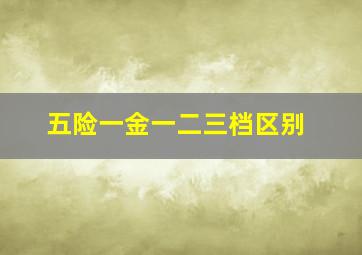 五险一金一二三档区别